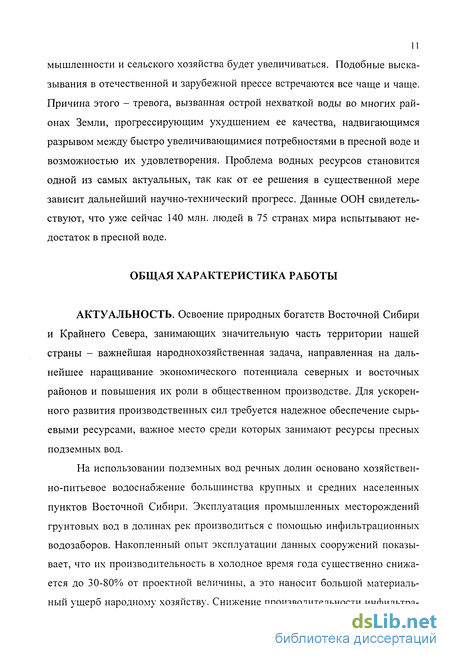 11

мышленности и сельского хозяйства будет увеличиваться. Подобные высказывания в отечественной и зарубежной прессе встречаются все чаще и чаще. Причина этого – тревога, вызванная острой нехваткой воды во многих районах Земли, прогрессирующим ухудшением ее качества, надвигающимся разрывом между быстро увеличивающимися потребностями в пресной воде и возможностью их удовлетворения. Проблема водных ресурсов становится одной из самых актуальных, так как от ее решения в существенной мере зависит дальнейший научно-технический прогресс. Данные ООН свидетельствуют, что уже сейчас 140 млн. людей в 75 странах мира испытывают недостаток в пресной воде.

ОБЩАЯ ХАРАКТЕРИСТИКА РАБОТЫ

АКТУАЛЬНОСТЬ. Освоение природных богатств Восточной Сибири и Крайнего Севера, занимающих значительную часть территории нашей страны – важнейшая народнохозяйственная задача, направленная на дальнейшее наращивание экономического потенциала северных и восточных районов и повышения их роли в общественном производстве. Для ускоренного развития производственных сил требуется надежное обеспечение сырьевыми ресурсами, важное место среди которых занимают ресурсы пресных подземных вод.

На использовании подземных вод речных долин основано хозяйственно-питьевое водоснабжение большинства крупных и средних населенных пунктов Восточной Сибири. Эксплуатация промышленных месторождений грунтовых вод в долинах рек производиться с помощью инфильтрационных водозаборов. Накопленный опыт эксплуатации данных сооружений показывает, что их производительность в холодное время года существенно снижается до 30-80% от проектной величины, а это наносит большой материальный ущерб народному хозяйству. Снижение производительности инфильтра-

dsLib.net
библиотека диссертаций